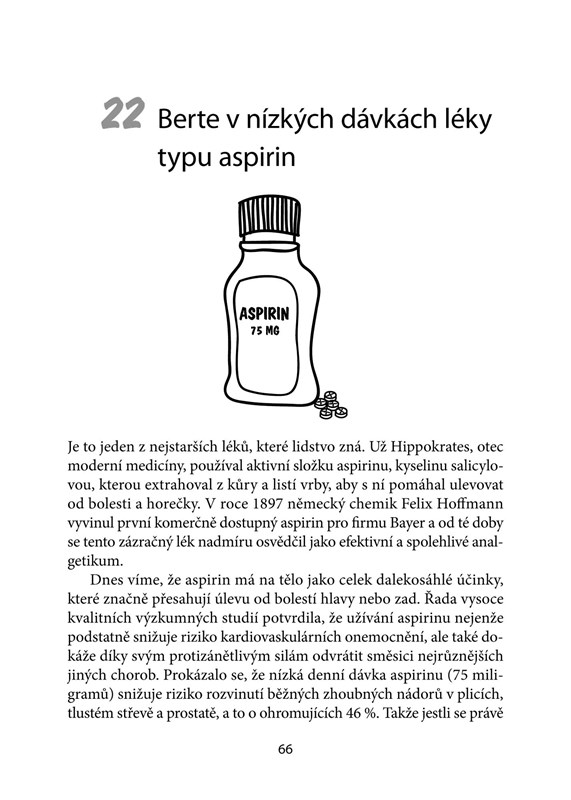 22 Berte v nízkých dávkách léky typu aspirin

ASPIRIN
75 MG

Je to jeden z nejstarších léků, které lidstvo zná. Už Hippokrates, otec moderní medicíny, používal aktivní složku aspirinu, kyselinu salicylovou, kterou extrahoval z kůry a listí vrby, aby s ní pomáhal ulevovat od bolesti a horečky. V roce 1897 německý chemik Felix Hoffmann vyvinul první komerčně dostupný aspirin pro firmu Bayer a od té doby se tento zázračný lék nadmíru osvědčil jako efektivní a spolehlivé analgetikum.

Dnes víme, že aspirin má na tělo jako celek dalekosáhlé účinky, které značně přesahují úlevu od bolestí hlavy nebo zad. Řada vysoce kvalitních výzkumných studií potvrdila, že užívání aspirinu nejenže podstatně snižuje riziko kardiovaskulárních onemocnění, ale také dokáže díky svým protizánětlivým silám odvrátit směsici nejrůznějších jiných chorob. Prokázalo se, že nízká denní dávka aspirinu (75 miligramů) snižuje riziko rozvinutí běžných zhoubných nádorů v plicích, tlustém střevě a prostatě, a to o ohromujících 46 %. Takže jestli se právě

66